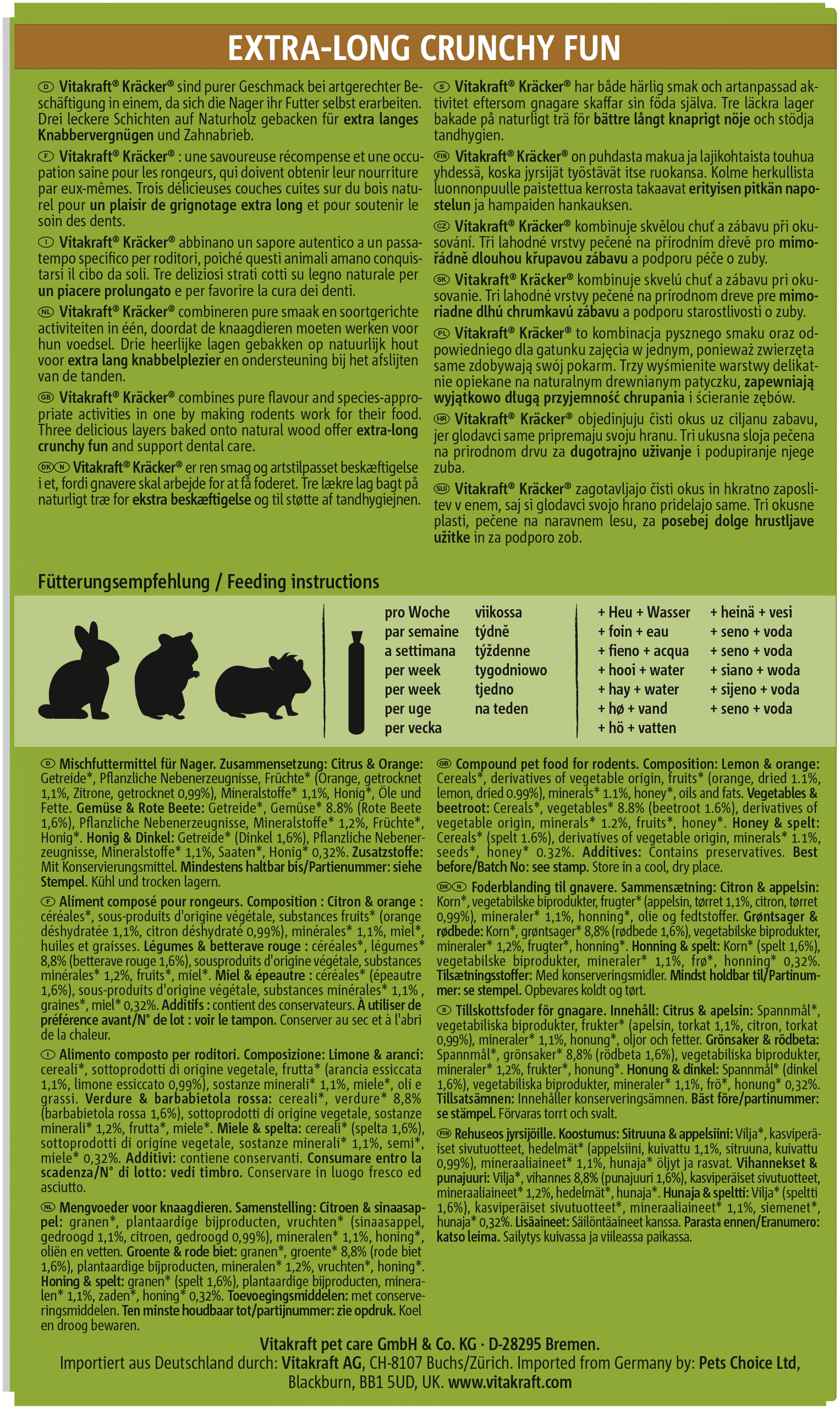 EXTRA-LONG CRUNCHY FUN

D Vitakraft® Kräcker® sind purer Geschmack bei artgerechter Beschäftigung in einem, da sich die Nager ihr Futter selbst erarbeiten. Drei leckere Schichten auf Naturholz gebacken für extra langes Knabbervergnügen und Zahnabrieb.

F Vitakraft® Kräcker® : une savoureuse récompense et une occupation saine pour les rongeurs, qui doivent obtenir leur nourriture par eux-mêmes. Trois délicieuses couches cuites sur du bois naturel pour un plaisir de grignotage extra long et pour soutenir le soin des dents.

I Vitakraft® Kräcker® abbinano un sapore autentico a un passatempo specifico per roditori, poiché questi animali amano conquistarsi il cibo da soli. Tre deliziosi strati cotti su legno naturale per un piacere prolungato e per favorire la cura dei denti.

NL Vitakraft® Kräcker® combineren pure smaak en soortgerichte activiteiten in één, doordat de knaagdieren moeten werken voor hun voedsel. Drie heerlijke lagen gebakken op natuurlijk hout voor extra lang knabbelplezier en ondersteuning bij het afslijten van de tanden.

GB Vitakraft® Kräcker® combines pure flavour and species-appropriate activities in one by making rodents work for their food. Three delicious layers baked onto natural wood offer extra-long crunchy fun and support dental care.

DK N Vitakraft® Kräcker® er ren smag og artstilpasset beskæftigelse i et, fordi gnavere skal arbejde for at få foderet. Tre lækre lag bagt på naturligt træ for ekstra beskæftigelse og til støtte af tandhygiejnen.

S Vitakraft® Kräcker® har både härlig smak och artanpassad aktivitet eftersom gnagare skaffar sin föda själva. Tre läckra lager bakade på naturligt trä för bättre långt knaprigt nöje och stödja tandhygien.

FIN Vitakraft® Kräcker® on puhdasta makua ja lajikohtaista touhua yhdessä, koska jyrsijät työstävät itse ruokansa. Kolme herkullista luonnonpuulle paistettua kerrosta takaavat erityisen pitkän napostelun ja hampaiden hankauksen.

CZ Vitakraft® Kräcker® kombinuje skvělou chuť a zábavu při okusování. Tři lahodné vrstvy pečené na přírodním dřevě pro mimořádně dlouhou křupavou zábavu a podporu péče o zuby.

SK Vitakraft® Kräcker® kombinuje skvelú chuť a zábavu pri okusovanie. Tri lahodné vrstvy pečené na prírodnom dreve pre mimoriadne dlhú chrumkavú zábavu a podporu starostlivosti o zuby.

PL Vitakraft® Kräcker® to kombinacja pysznego smaku oraz odpowiedniego dla gatunku zajęcia w jednym, ponieważ zwierzęta same zdobywają swój pokarm. Trzy wyśmienite warstwy delikatnie opiekane na naturalnym drewnianym patyczku, zapewniają wyjątkowo długą przyjemność chrupania i ścieranie zębów.

HR Vitakraft® Kräcker® objedinjuju čisti okus uz ciljanu zabavu, jer glodavci same pripremaju svoju hranu. Tri ukusna sloja pečena na prirodnom drvu za dugotrajno uživanje i podupiranje njege zuba.

SLO Vitakraft® Kräcker® zagotavljajo čisti okus in hkratno zaposlitev v enem, saj si glodavci svojo hrano pridelajo same. Tri okusne plasti, pečene na naravnem lesu, za posebej dolge hrustljave užitke in za podporo zob.

Fütterungsempfehlung / Feeding instructions

pro Woche
par semaine
a settimana
per week
per week
per uge
per vecka

viikossa
týdně
týždenne
tygodniowo
tjedno
na teden

+ Heu + Wasser
+ foin + eau
+ fieno + acqua
+ hooi + water
+ hay + water
+ hø + vand
+ hö + vatten

+ heinä + vesi
+ seno + voda
+ seno + voda
+ siano + woda
+ sijeno + voda
+ seno + voda

D Mischfuttermittel für Nager. Zusammensetzung: Citrus & Orange: Getreide*, Pflanzliche Nebenerzeugnisse, Früchte* (Orange, getrocknet 1,1%, Zitrone, getrocknet 0,99%), Mineralstoffe* 1,1%, Honig*, Öle und Fette. Gemüse & Rote Beete: Getreide*, Gemüse* 8.8% (Rote Beete 1,6%), Pflanzliche Nebenerzeugnisse, Mineralstoffe* 1,2%, Früchte*, Honig*. Honig & Dinkel: Getreide* (Dinkel 1,6%), Pflanzliche Nebenerzeugnisse, Mineralstoffe* 1,1%, Saaten*, Honig* 0,32%. Zusatzstoffe: Mit Konservierungsmittel. Mindestens haltbar bis/Partienummer: siehe Stempel. Kühl und trocken lagern.

F Aliment composé pour rongeurs. Composition : Citron & orange : céréales*, sous-produits d'origine végétale, substances fruits* (orange déshydratée 1,1%, citron déshydraté 0,99%), minérales* 1,1%, miel*, huiles et graisses. Légumes & betterave rouge : céréales*, légumes* 8,8% (betterave rouge 1,6%), sousproduits d'origine végétale, substances minérales* 1,2%, fruits*, miel*. Miel & épeautre : céréales* (épeautre 1,6%), sous-produits d'origine végétale, substances minérales* 1,1% , graines*, miel* 0,32%. Additifs : contient des conservateurs. À utiliser de préférence avant/N° de lot : voir le tampon. Conserver au sec et à l'abri de la chaleur.

I Alimento composto per roditori. Composizione: Limone & aranci: cereali*, sottoprodotti di origine vegetale, frutta* (arancia essiccata 1,1%, limone essiccato 0,99%), sostanze minerali* 1,1%, miele*, oli e grassi. Verdure & barbabietola rossa: cereali*, verdure* 8,8% (barbabietola rossa 1,6%), sottoprodotti di origine vegetale, sostanze minerali* 1,2%, frutta*, miele*. Miele & spelta: cereali* (spelta 1,6%), sottoprodotti di origine vegetale, sostanze minerali* 1,1%, semi*, miele* 0,32%. Additivi: contiene conservanti. Consumare entro la scadenza/N° di lotto: vedi timbro. Conservare in luogo fresco ed asciutto.

NL Mengvoeder voor knaagdieren. Samenstelling: Citroen & sinaasappel: granen*, plantaardige bijproducten, vruchten* (sinaasappel, gedroogd 1,1%, citroen, gedroogd 0,99%), mineralen* 1,1%, honing*, oliën en vetten. Groente & rode biet: granen*, groente* 8,8% (rode biet 1,6%), plantaardige bijproducten, mineralen* 1,2%, vruchten*, honing*. Honing & spelt: granen* (spelt 1,6%), plantaardige bijproducten, mineralen* 1,1%, zaden*, honing* 0,32%. Toevoegingsmiddelen: met conserveringsmiddelen. Ten minste houdbaar tot/partijnummer: zie opdruk. Koel en droog bewaren.

GB Compound pet food for rodents. Composition: Lemon & orange: Cereals*, derivatives of vegetable origin, fruits* (orange, dried 1.1%, lemon, dried 0.99%), minerals* 1.1%, honey*, oils and fats. Vegetables & beetroot: Cereals*, vegetables* 8.8% (beetroot 1.6%), derivatives of vegetable origin, minerals* 1.2%, fruits*, honey*. Honey & spelt: Cereals* (spelt 1.6%), derivatives of vegetable origin, minerals* 1.1%, seeds*, honey* 0.32%. Additives: Contains preservatives. Best before/Batch No: see stamp. Store in a cool, dry place.

DK N Foderblanding til gnavere. Sammensætning: Citron & appelsin: Korn*, vegetabilske biprodukter, frugter* (appelsin, tørret 1,1%, citron, tørret 0,99%), mineraler* 1,1%, honning*, olie og fedtstoffer. Grøntsager & rødbede: Korn*, grøntsager* 8,8% (rødbede 1,6%), vegetabilske biprodukter, mineraler* 1,2%, frugter*, honning*. Honning & spelt: Korn* (spelt 1,6%), vegetabilske biprodukter, mineraler* 1,1%, frø*, honning* 0,32%. Tilsætningsstoffer: Med konserveringsmidler. Mindst holdbar til/Partinummer: se stempel. Opbevares koldt og tørt.

S Tillskottsfoder för gnagare. Innehåll: Citrus & apelsin: Spannmål*, vegetabiliska biprodukter, frukter* (apelsin, torkat 1,1%, citron, torkat 0,99%), mineraler* 1,1%, honung*, oljor och fetter. Grönsaker & rödbeta: Spannmål*, grönsaker* 8,8% (rödbeta 1,6%), vegetabiliska biprodukter, mineraler* 1,2%, frukter*, honung*. Honung & dinkel: Spannmål* (dinkel 1,6%), vegetabiliska biprodukter, mineraler* 1,1%, frö*, honung* 0,32%. Tillsatsämnen: Innehåller konserveringsämnen. Bäst före/partinummer: se stämpel. Förvaras torrt och svalt.

FIN Rehuseos jyrsijöille. Koostumus: Sitruuna & appelsiini: Vilja*, kasviperäiset sivutuotteet, hedelmät* (appelsiini, kuivattu 1,1%, sitruuna, kuivattu 0,99%), mineraaliaineet* 1,1%, hunaja* öljyt ja rasvat. Vihannekset & punajuuri: Vilja*, vihannes 8,8% (punajuuri 1,6%), kasviperäiset sivutuotteet, mineraaliaineet* 1,2%, hedelmät*, hunaja*. Hunaja & speltti: Vilja* (speltti 1,6%), kasviperäiset sivutuotteet*, mineraaliaineet* 1,1%, siemenet*, hunaja* 0,32%. Lisäaineet: Säilöntäaineet kanssa. Parasta ennen/Eranumero: katso leima. Sailytys kuivassa ja viileassa paikassa.

Vitakraft pet care GmbH & Co. KG · D-28295 Bremen.
Importiert aus Deutschland durch: Vitakraft AG, CH-8107 Buchs/Zürich. Imported from Germany by: Pets Choice Ltd, Blackburn, BB1 5UD, UK. www.vitakraft.com